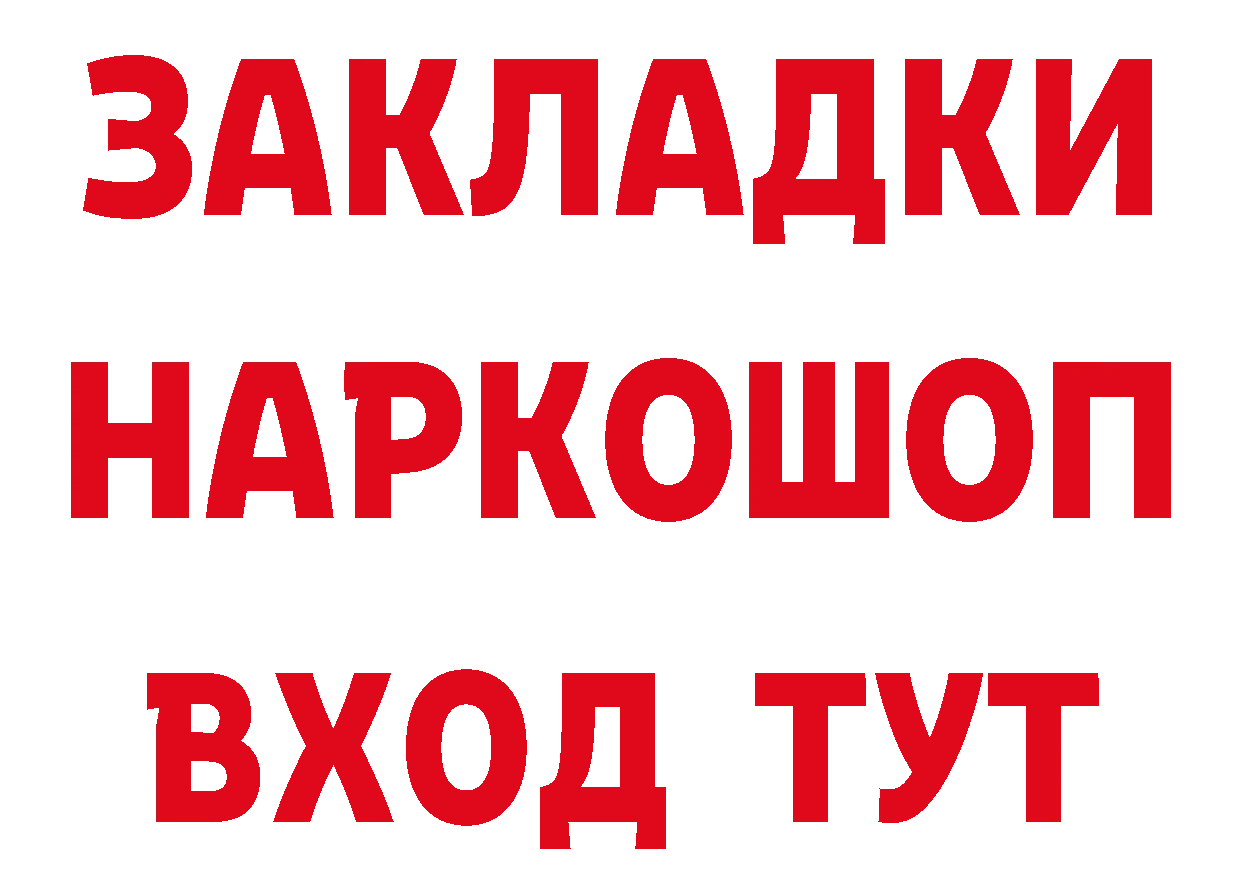 ЗАКЛАДКИ
НАРКОШОП
ВХОД ТУТ